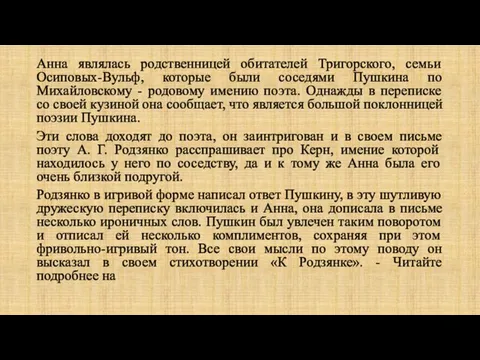 Анна являлась родственницей обитателей Тригорского, семьи Осиповых-Вульф, которые были соседями Пушкина по Михайловскому - родовому имению поэта. Однажды в переписке со своей кузиной она сообщает, что является большой поклонницей поэзии Пушкина.

Эти слова доходят до поэта, он заинтригован и в своем письме поэту А. Г. Родзянко расспрашивает про Керн, имение которой находилось у него по соседству, да и к тому же Анна была его очень близкой подругой.

Родзянко в игривой форме написал ответ Пушкину, в эту шутливую дружескую переписку включилась и Анна, она дописала в письме несколько ироничных слов. Пушкин был увлечен таким поворотом и отписал ей несколько комплиментов, сохраняя при этом фривольно-игривый тон. Все свои мысли по этому поводу он высказал в своем стихотворении «К Родзянке». - Читайте подробнее на